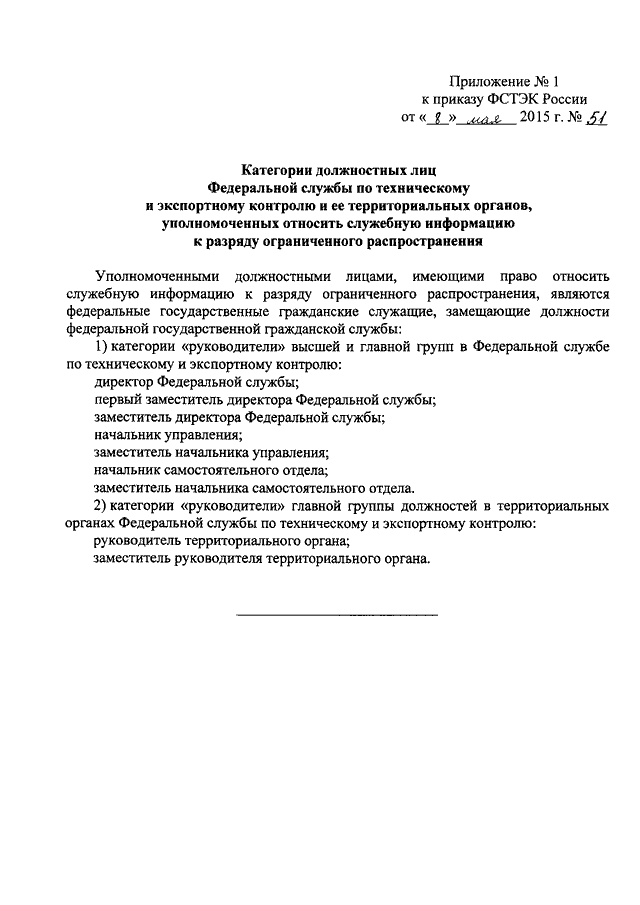 Приложение № 1
к приказу ФСТЭК России
от « 8 » мая 2015 г. № 51

Категории должностных лиц
Федеральной службы по техническому
и экспортному контролю и ее территориальных органов,
уполномоченных относить служебную информацию
к разряду ограниченного распространения

Уполномоченными должностными лицами, имеющими право относить служебную информацию к разряду ограниченного распространения, являются федеральные государственные гражданские служащие, замещающие должности федеральной государственной гражданской службы:

1) категории «руководители» высшей и главной групп в Федеральной службе по техническому и экспортному контролю:

директор Федеральной службы;

первый заместитель директора Федеральной службы;

заместитель директора Федеральной службы;

начальник управления;

заместитель начальника управления;

начальник самостоятельного отдела;

заместитель начальника самостоятельного отдела.

2) категории «руководители» главной группы должностей в территориальных органах Федеральной службы по техническому и экспортному контролю:

руководитель территориального органа;

заместитель руководителя территориального органа.